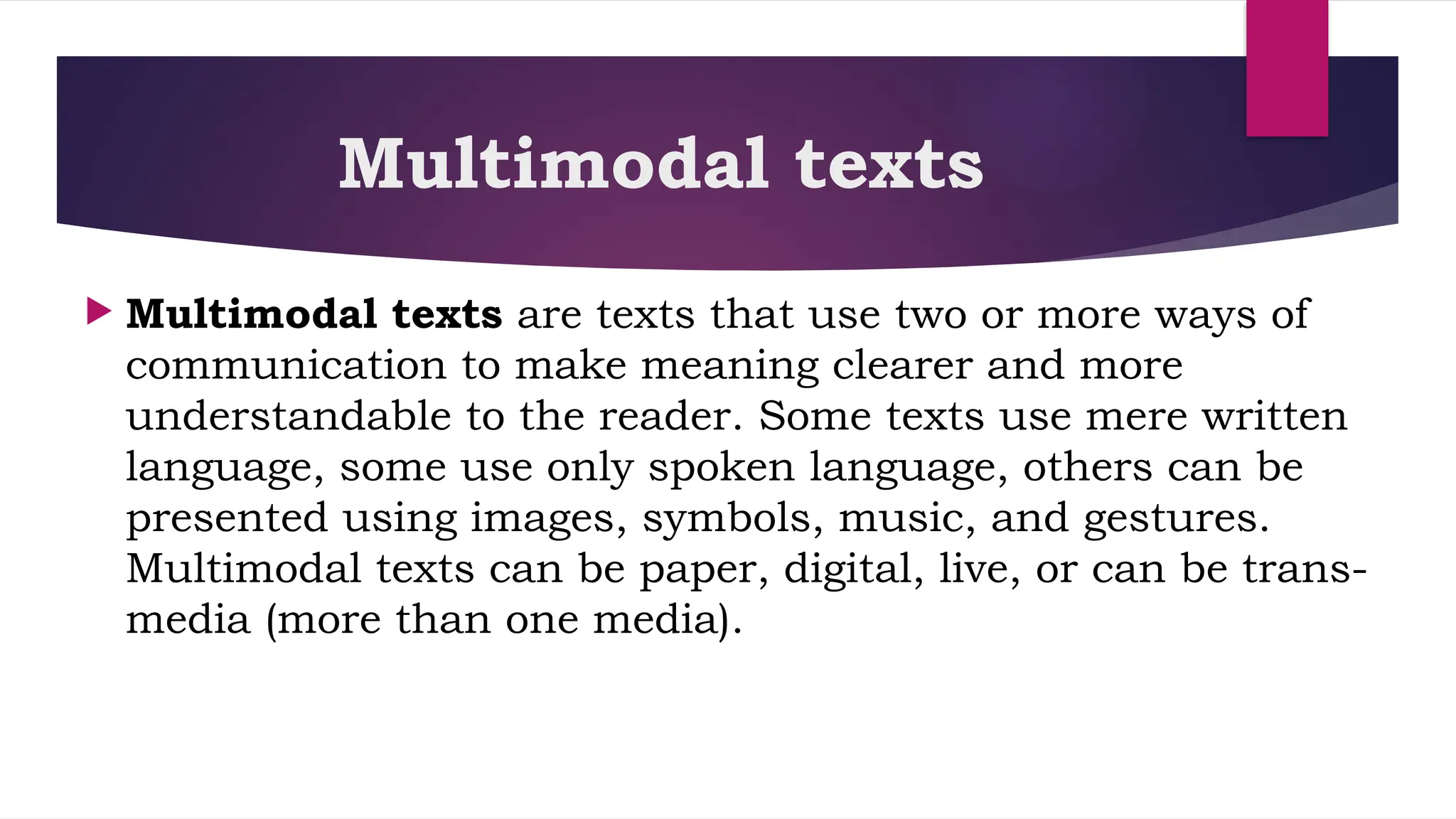 Multimodal texts

Multimodal texts are texts that use two or more ways of communication to make meaning clearer and more understandable to the reader. Some texts use mere written language, some use only spoken language, others can be presented using images, symbols, music, and gestures. Multimodal texts can be paper, digital, live, or can be trans-media (more than one media).